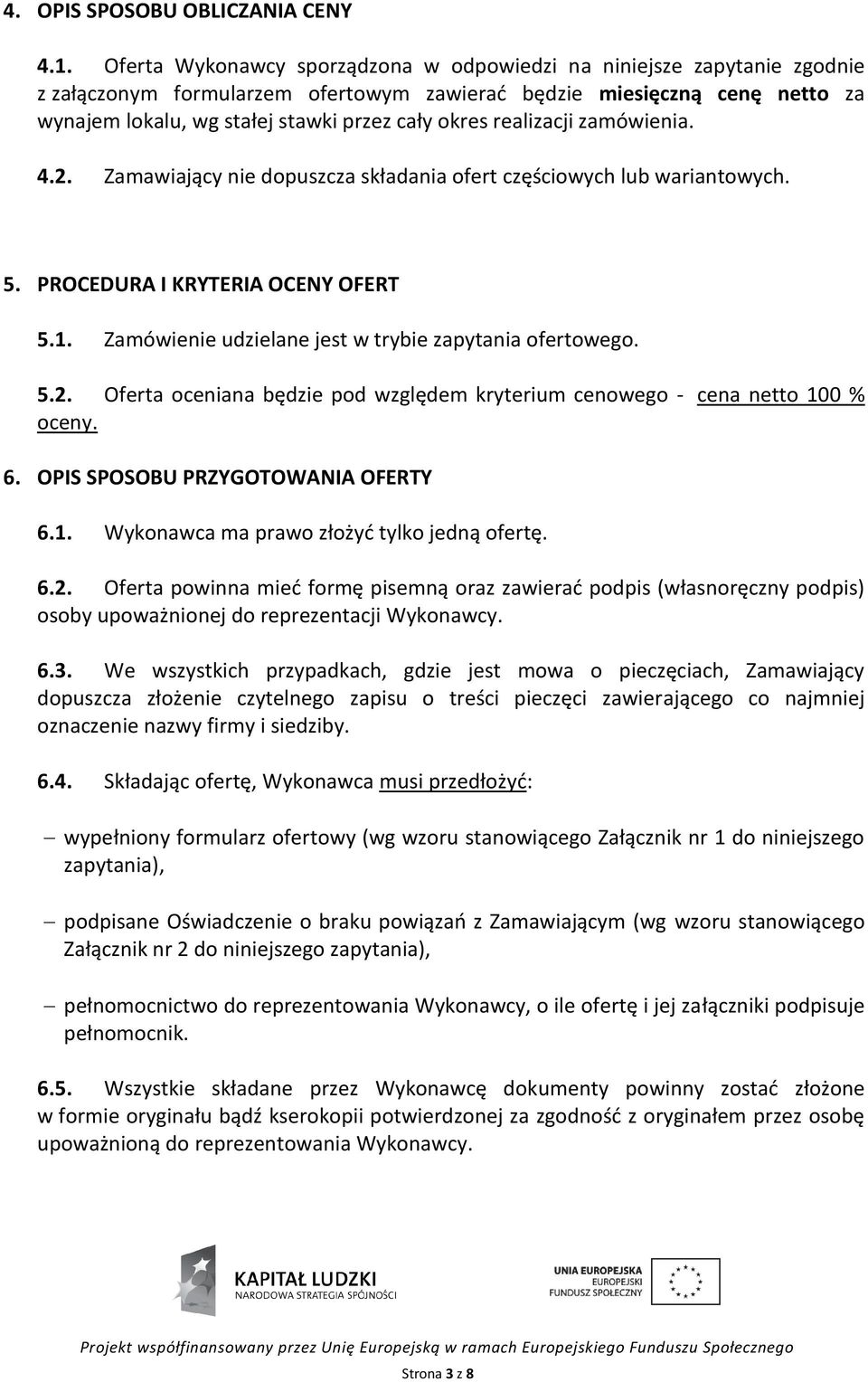 4. OPIS SPOSOBU OBLICZANIA CENY

4.1. Oferta Wykonawcy sporządzona w odpowiedzi na niniejsze zapytanie zgodnie z załączonym formularzem ofertowym zawierać będzie miesięczną cenę netto za wynajem lokalu, wg stałej stawki przez cały okres realizacji zamówienia.

4.2. Zamawiający nie dopuszcza składania ofert częściowych lub wariantowych.

5. PROCEDURA I KRYTERIA OCENY OFERT

5.1. Zamówienie udzielane jest w trybie zapytania ofertowego.

5.2. Oferta oceniana będzie pod względem kryterium cenowego - cena netto 100 % oceny.

6. OPIS SPOSOBU PRZYGOTOWANIA OFERTY

6.1. Wykonawca ma prawo złożyć tylko jedną ofertę.

6.2. Oferta powinna mieć formę pisemną oraz zawierać podpis (własnoręczny podpis) osoby upoważnionej do reprezentacji Wykonawcy.

6.3. We wszystkich przypadkach, gdzie jest mowa o pieczęciach, Zamawiający dopuszcza złożenie czytelnego zapisu o treści pieczęci zawierającego co najmniej oznaczenie nazwy firmy i siedziby.

6.4. Składając ofertę, Wykonawca musi przedłożyć:

– wypełniony formularz ofertowy (wg wzoru stanowiącego Załącznik nr 1 do niniejszego zapytania),

– podpisane Oświadczenie o braku powiązań z Zamawiającym (wg wzoru stanowiącego Załącznik nr 2 do niniejszego zapytania),

– pełnomocnictwo do reprezentowania Wykonawcy, o ile ofertę i jej załączniki podpisuje pełnomocnik.

6.5. Wszystkie składane przez Wykonawcę dokumenty powinny zostać złożone w formie oryginału bądź kserokopii potwierdzonej za zgodność z oryginałem przez osobę upoważnioną do reprezentowania Wykonawcy.

KAPITAŁ LUDZKI
NARODOWA STRATEGIA SPÓJNOŚCI

UNIA EUROPEJSKA
EUROPEJSKI
FUNDUSZ SPOŁECZNY

Projekt współfinansowany przez Unię Europejską w ramach Europejskiego Funduszu Społecznego

Strona 3 z 8